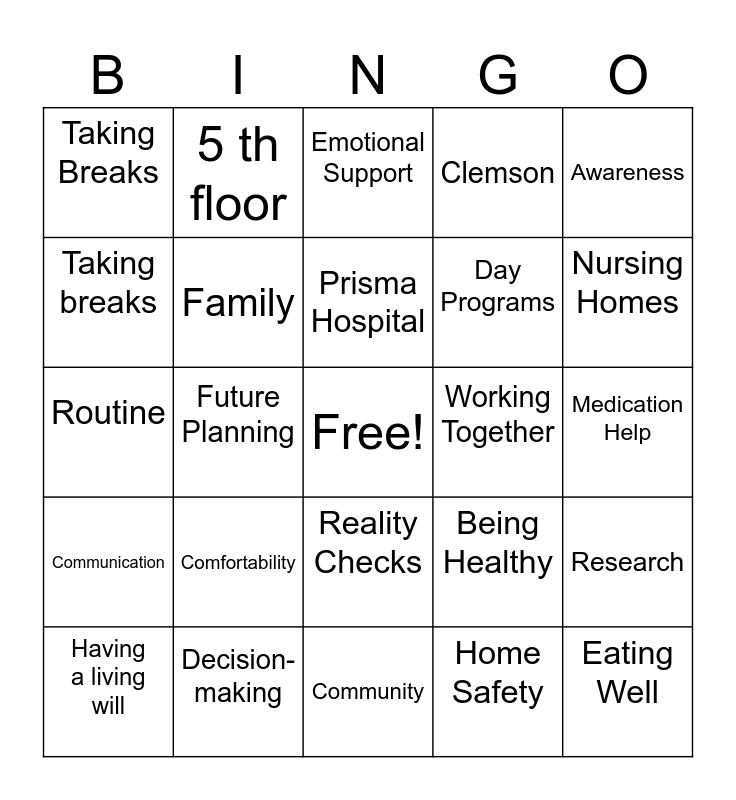 | B | I | N | G | O |
|---|---|---|---|---|
| Taking Breaks | 5 th floor | Emotional Support | Clemson | Awareness |
| Taking breaks | Family | Prisma Hospital | Day Programs | Nursing Homes |
| Routine | Future Planning | Free! | Working Together | Medication Help |
| Communication | Comfortability | Reality Checks | Being Healthy | Research |
| Having a living will | Decision-making | Community | Home Safety | Eating Well |